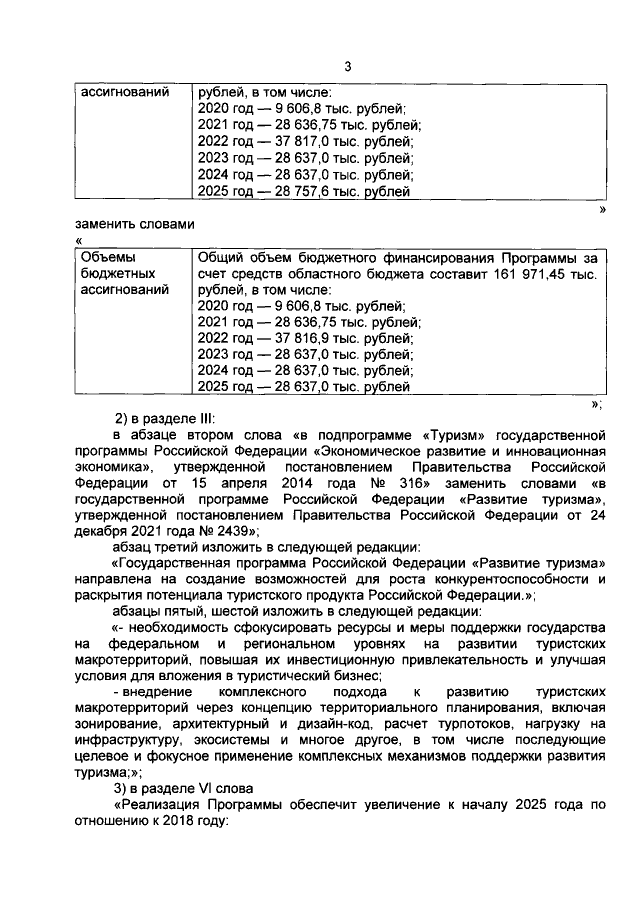 3

| ассигнований | рублей, в том числе: 2020 год — 9 606,8 тыс. рублей; 2021 год — 28 636,75 тыс. рублей; 2022 год — 37 817,0 тыс. рублей; 2023 год — 28 637,0 тыс. рублей; 2024 год — 28 637,0 тыс. рублей; 2025 год — 28 757,6 тыс. рублей |
|---|---|

»

заменить словами

«

| Объемы бюджетных ассигнований | Общий объем бюджетного финансирования Программы за счет средств областного бюджета составит 161 971,45 тыс. рублей, в том числе: 2020 год — 9 606,8 тыс. рублей; 2021 год — 28 636,75 тыс. рублей; 2022 год — 37 816,9 тыс. рублей; 2023 год — 28 637,0 тыс. рублей; 2024 год — 28 637,0 тыс. рублей; 2025 год — 28 637,0 тыс. рублей |
|---|---|

»;

2) в разделе III:

в абзаце втором слова «в подпрограмме «Туризм» государственной программы Российской Федерации «Экономическое развитие и инновационная экономика», утвержденной постановлением Правительства Российской Федерации от 15 апреля 2014 года № 316» заменить словами «в государственной программе Российской Федерации «Развитие туризма», утвержденной постановлением Правительства Российской Федерации от 24 декабря 2021 года № 2439»;

абзац третий изложить в следующей редакции:

«Государственная программа Российской Федерации «Развитие туризма» направлена на создание возможностей для роста конкурентоспособности и раскрытия потенциала туристского продукта Российской Федерации.»;

абзацы пятый, шестой изложить в следующей редакции:

«- необходимость сфокусировать ресурсы и меры поддержки государства на федеральном и региональном уровнях на развитии туристских макротерриторий, повышая их инвестиционную привлекательность и улучшая условия для вложения в туристический бизнес;

- внедрение комплексного подхода к развитию туристских макротерриторий через концепцию территориального планирования, включая зонирование, архитектурный и дизайн-код, расчет турпотоков, нагрузку на инфраструктуру, экосистемы и многое другое, в том числе последующие целевое и фокусное применение комплексных механизмов поддержки развития туризма;»;

3) в разделе VI слова

«Реализация Программы обеспечит увеличение к началу 2025 года по отношению к 2018 году: